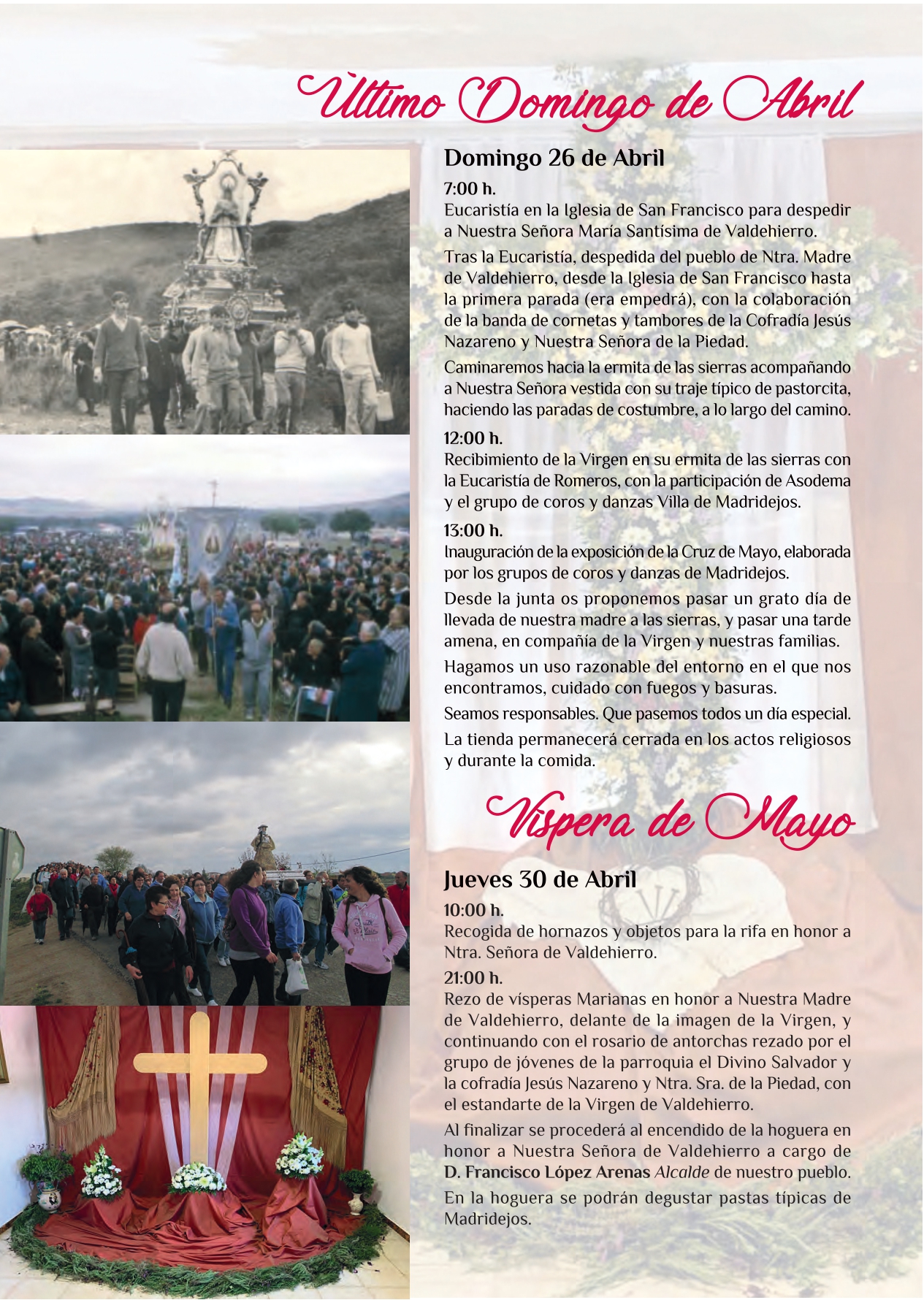 Ùltimo Domingo de Abril

Domingo 26 de Abril

7:00 h.
Eucaristía en la Iglesia de San Francisco para despedir a Nuestra Señora María Santísima de Valdehierro.

Tras la Eucaristía, despedida del pueblo de Ntra. Madre de Valdehierro, desde la Iglesia de San Francisco hasta la primera parada (era empedrá), con la colaboración de la banda de cornetas y tambores de la Cofradía Jesús Nazareno y Nuestra Señora de la Piedad.

Caminaremos hacia la ermita de las sierras acompañando a Nuestra Señora vestida con su traje típico de pastorcita, haciendo las paradas de costumbre, a lo largo del camino.

12:00 h.
Recibimiento de la Virgen en su ermita de las sierras con la Eucaristía de Romeros, con la participación de Asodema y el grupo de coros y danzas Villa de Madridejos.

13:00 h.
Inauguración de la exposición de la Cruz de Mayo, elaborada por los grupos de coros y danzas de Madridejos.

Desde la junta os proponemos pasar un grato día de llevada de nuestra madre a las sierras, y pasar una tarde amena, en compañía de la Virgen y nuestras familias.

Hagamos un uso razonable del entorno en el que nos encontramos, cuidado con fuegos y basuras.

Seamos responsables. Que pasemos todos un día especial.

La tienda permanecerá cerrada en los actos religiosos y durante la comida.

Víspera de Mayo

Jueves 30 de Abril

10:00 h.
Recogida de hornazos y objetos para la rifa en honor a Ntra. Señora de Valdehierro.

21:00 h.
Rezo de vísperas Marianas en honor a Nuestra Madre de Valdehierro, delante de la imagen de la Virgen, y continuando con el rosario de antorchas rezado por el grupo de jóvenes de la parroquia el Divino Salvador y la cofradía Jesús Nazareno y Ntra. Sra. de la Piedad, con el estandarte de la Virgen de Valdehierro.

Al finalizar se procederá al encendido de la hoguera en honor a Nuestra Señora de Valdehierro a cargo de D. Francisco López Arenas Alcalde de nuestro pueblo.

En la hoguera se podrán degustar pastas típicas de Madridejos.